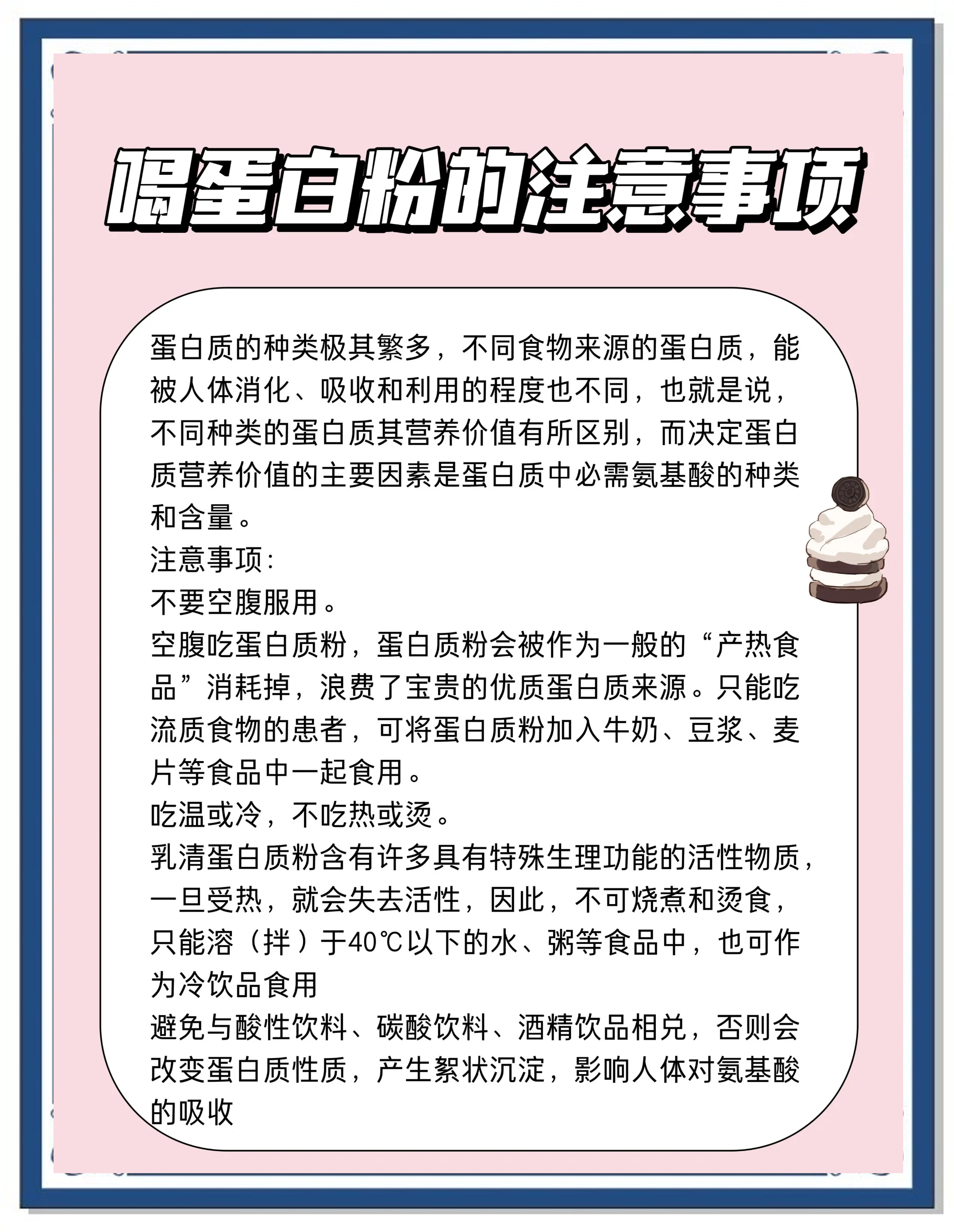 喝蛋白粉的注意事项

蛋白质的种类极其繁多，不同食物来源的蛋白质，能被人体消化、吸收和利用的程度也不同，也就是说，不同种类的蛋白质其营养价值有所区别，而决定蛋白质营养价值的主要因素是蛋白质中必需氨基酸的种类和含量。
注意事项：
不要空腹服用。
空腹吃蛋白质粉，蛋白质粉会被作为一般的“产热食品”消耗掉，浪费了宝贵的优质蛋白质来源。只能吃流质食物的患者，可将蛋白质粉加入牛奶、豆浆、麦片等食品中一起食用。
吃温或冷，不吃热或烫。
乳清蛋白质粉含有许多具有特殊生理功能的活性物质，一旦受热，就会失去活性，因此，不可烧煮和烫食，只能溶（拌）于40℃以下的水、粥等食品中，也可作为冷饮品食用
避免与酸性饮料、碳酸饮料、酒精饮品相兑，否则会改变蛋白质性质，产生絮状沉淀，影响人体对氨基酸的吸收